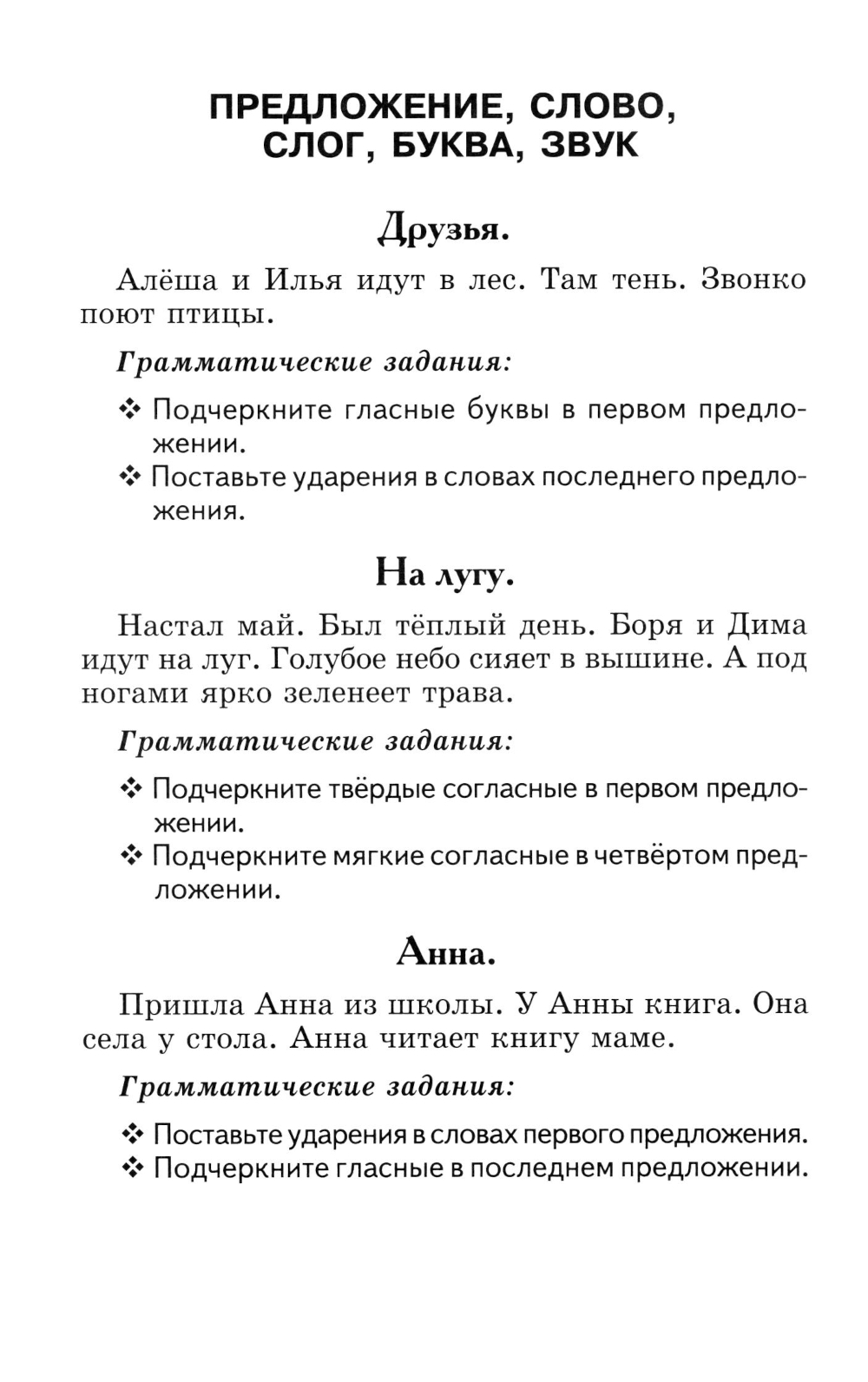 ПРЕДЛОЖЕНИЕ, СЛОВО, СЛОГ, БУКВА, ЗВУК

Друзья.

Алёша и Илья идут в лес. Там тень. Звонко поют птицы.

Грамматические задания:

❖ Подчеркните гласные буквы в первом предложении.
❖ Поставьте ударения в словах последнего предложения.

На лугу.

Настал май. Был тёплый день. Боря и Дима идут на луг. Голубое небо сияет в вышине. А под ногами ярко зеленеет трава.

Грамматические задания:

❖ Подчеркните твёрдые согласные в первом предложении.
❖ Подчеркните мягкие согласные в четвёртом предложении.

Анна.

Пришла Анна из школы. У Анны книга. Она села у стола. Анна читает книгу маме.

Грамматические задания:

❖ Поставьте ударения в словах первого предложения.
❖ Подчеркните гласные в последнем предложении.